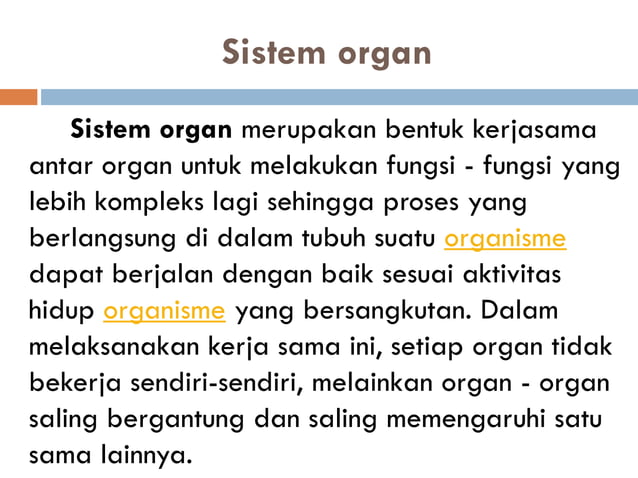 Sistem organ

Sistem organ merupakan bentuk kerjasama antar organ untuk melakukan fungsi - fungsi yang lebih kompleks lagi sehingga proses yang berlangsung di dalam tubuh suatu organisme dapat berjalan dengan baik sesuai aktivitas hidup organisme yang bersangkutan. Dalam melaksanakan kerja sama ini, setiap organ tidak bekerja sendiri-sendiri, melainkan organ - organ saling bergantung dan saling memengaruhi satu sama lainnya.